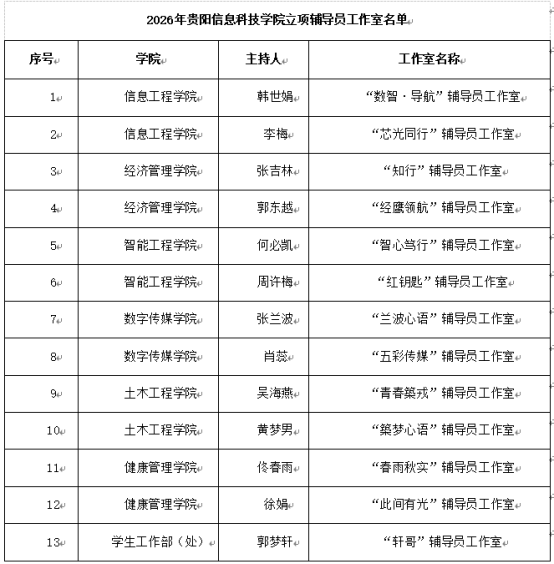 2026年贵阳信息科技学院立项辅导员工作室名单

| 序号 | 学院 | 主持人 | 工作室名称 |
|---|---|---|---|
| 1 | 信息工程学院 | 韩世娟 | “数智·导航”辅导员工作室 |
| 2 | 信息工程学院 | 李梅 | “芯光同行”辅导员工作室 |
| 3 | 经济管理学院 | 张吉林 | “知行”辅导员工作室 |
| 4 | 经济管理学院 | 郭东越 | “经鹰领航”辅导员工作室 |
| 5 | 智能工程学院 | 何必凯 | “智心笃行”辅导员工作室 |
| 6 | 智能工程学院 | 周许梅 | “红钥匙”辅导员工作室 |
| 7 | 数字传媒学院 | 张兰波 | “兰波心语”辅导员工作室 |
| 8 | 数字传媒学院 | 肖蕊 | “五彩传媒”辅导员工作室 |
| 9 | 土木工程学院 | 吴海燕 | “青春築戎”辅导员工作室 |
| 10 | 土木工程学院 | 黄梦男 | “築梦心语”辅导员工作室 |
| 11 | 健康管理学院 | 佟春雨 | “春雨秋实”辅导员工作室 |
| 12 | 健康管理学院 | 徐娟 | “此间有光”辅导员工作室 |
| 13 | 学生工作部（处） | 郭梦轩 | “轩哥”辅导员工作室 |